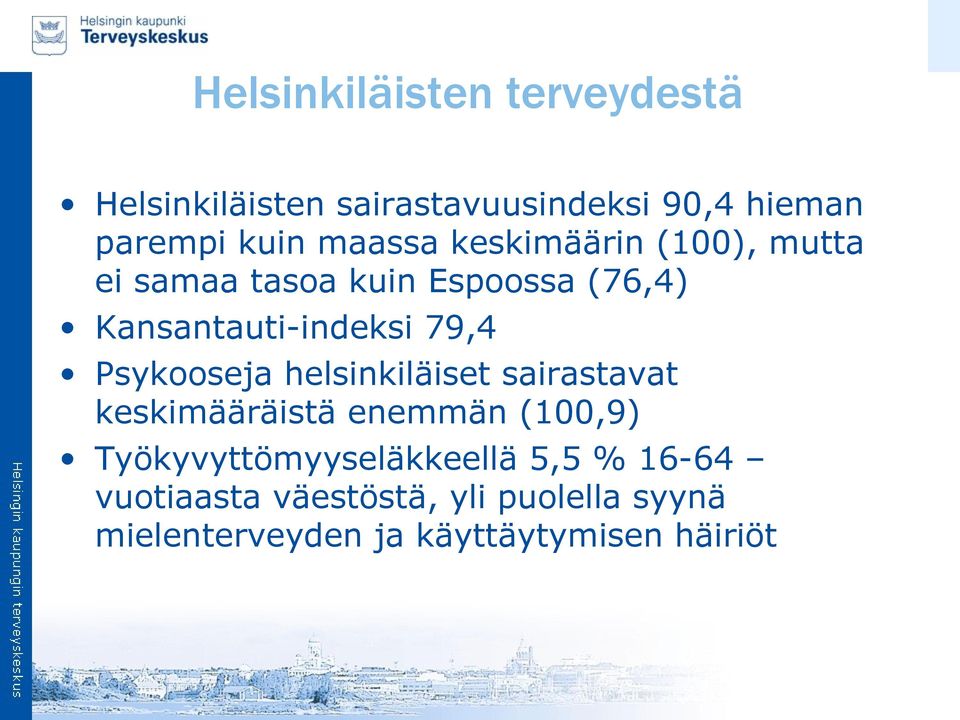 Helsingin kaupunki
Terveyskeskus

Helsinkiläisten terveydestä

• Helsinkiläisten sairastavuusindeksi 90,4 hieman parempi kuin maassa keskimäärin (100), mutta ei samaa tasoa kuin Espoossa (76,4)
• Kansantauti-indeksi 79,4
• Psykooseja helsinkiläiset sairastavat keskimääräistä enemmän (100,9)
• Työkyvyttömyyseläkkeellä 5,5 % 16-64 –vuotiaasta väestöstä, yli puolella syynä mielenterveyden ja käyttäytymisen häiriöt

Helsingin kaupungin terveyskeskus